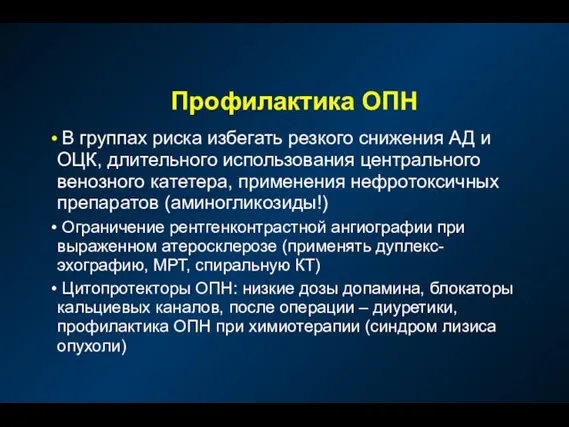 Профилактика ОПН

• В группах риска избегать резкого снижения АД и ОЦК, длительного использования центрального венозного катетера, применения нефротоксичных препаратов (аминогликозиды!)

• Ограничение рентгенконтрастной ангиографии при выраженном атеросклерозе (применять дуплекс-эхографию, МРТ, спиральную КТ)

• Цитопротекторы ОПН: низкие дозы допамина, блокаторы кальциевых каналов, после операции – диуретики, профилактика ОПН при химиотерапии (синдром лизиса опухоли)